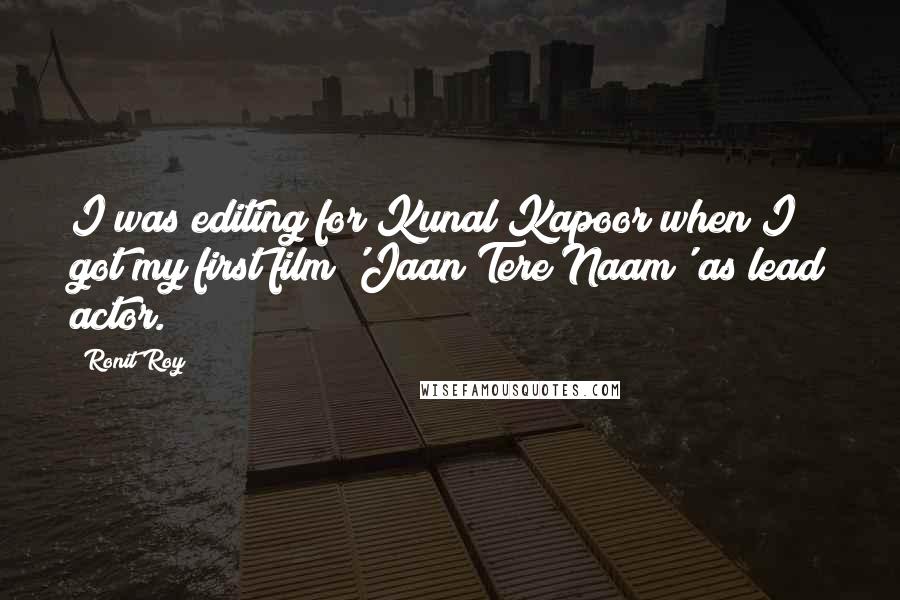 I was editing for Kunal Kapoor when I got my first film 'Jaan Tere Naam' as lead actor.

Ronit Roy

WISEFAMOUSQUOTES.COM